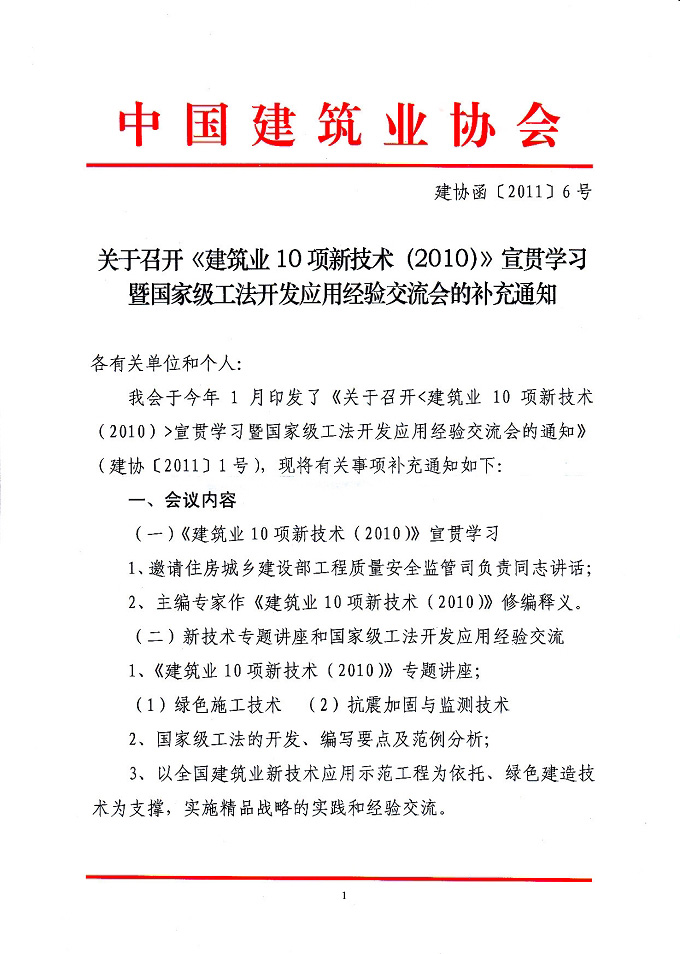 中国建筑业协会

建协函〔2011〕6号

关于召开《建筑业10项新技术（2010）》宣贯学习暨国家级工法开发应用经验交流会的补充通知

各有关单位和个人：

我会于今年1月印发了《关于召开<建筑业10项新技术（2010）>宣贯学习暨国家级工法开发应用经验交流会的通知》（建协〔2011〕1号），现将有关事项补充通知如下：

一、会议内容

（一）《建筑业10项新技术（2010）》宣贯学习

1、邀请住房城乡建设部工程质量安全监管司负责同志讲话；

2、主编专家作《建筑业10项新技术（2010）》修编释义。

（二）新技术专题讲座和国家级工法开发应用经验交流

1、《建筑业10项新技术（2010）》专题讲座；

（1）绿色施工技术　（2）抗震加固与监测技术

2、国家级工法的开发、编写要点及范例分析；

3、以全国建筑业新技术应用示范工程为依托、绿色建造技术为支撑，实施精品战略的实践和经验交流。

1